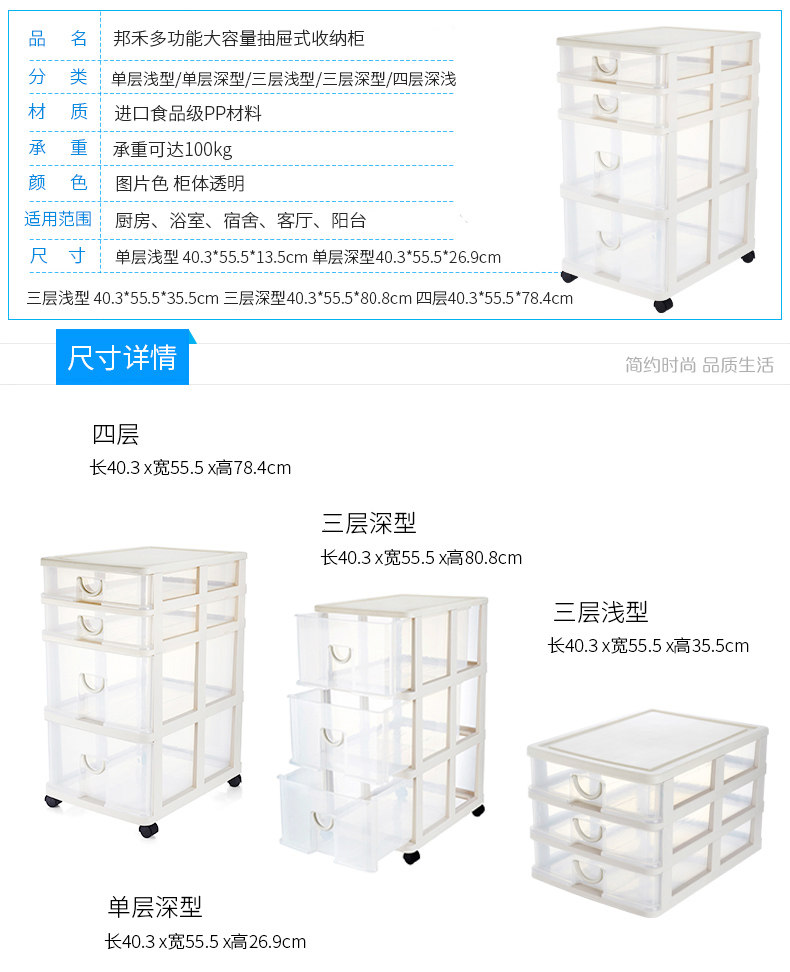 品 名 邦禾多功能大容量抽屉式收纳柜
分 类 单层浅型/单层深型/三层浅型/三层深型/四层深浅
材 质 进口食品级PP材料
承 重 承重可达100kg
颜 色 图片色 柜体透明
适用范围 厨房、浴室、宿舍、客厅、阳台
尺 寸 单层浅型 40.3*55.5*13.5cm 单层深型40.3*55.5*26.9cm
三层浅型 40.3*55.5*35.5cm 三层深型40.3*55.5*80.8cm 四层40.3*55.5*78.4cm

尺寸详情

简约时尚 品质生活

四层
长40.3 x宽55.5 x高78.4cm

三层深型
长40.3 x宽55.5 x高80.8cm

三层浅型
长40.3 x宽55.5 x高35.5cm

单层深型
长40.3 x宽55.5 x高26.9cm